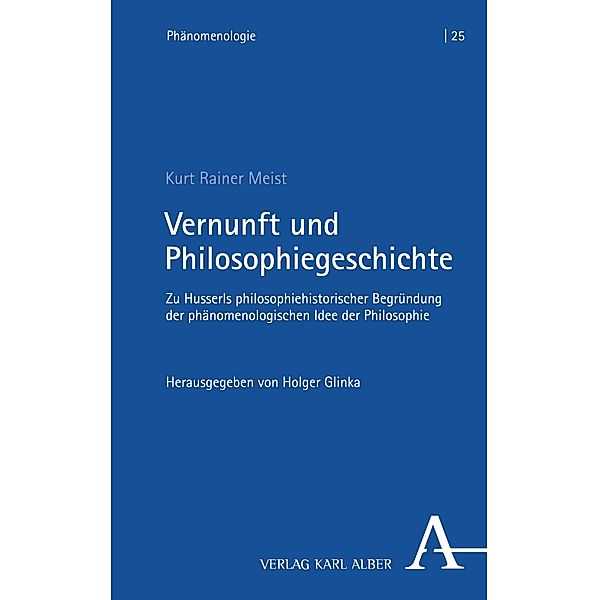 Phänomenologie | 25

Kurt Rainer Meist

Vernunft und Philosophiegeschichte

Zu Husserls philosophiehistorischer Begründung der phänomenologischen Idee der Philosophie

Herausgegeben von Holger Glinka

VERLAG KARL ALBER

A